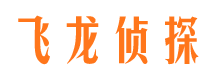 飞龙侦探